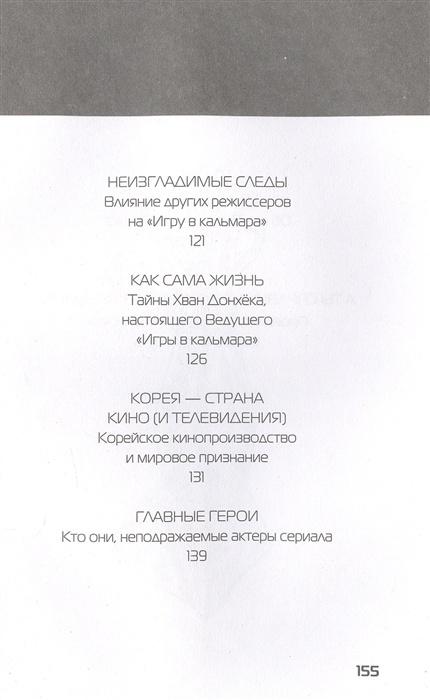 НЕИЗГЛАДИМЫЕ СЛЕДЫ
Влияние других режиссеров на «Игру в кальмара»
121

КАК САМА ЖИЗНЬ
Тайны Хван Донхёка, настоящего Ведущего «Игры в кальмара»
126

КОРЕЯ — СТРАНА КИНО (И ТЕЛЕВИДЕНИЯ)
Корейское кинопроизводство и мировое признание
131

ГЛАВНЫЕ ГЕРОИ
Кто они, неподражаемые актеры сериала
139

155